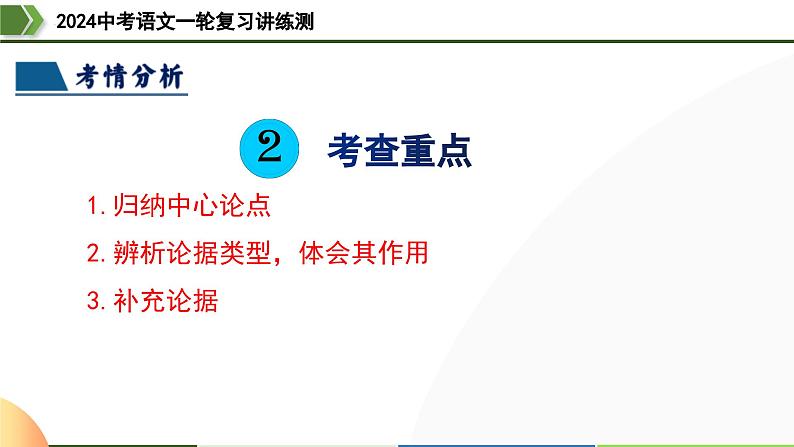 2024中考语文一轮复习讲练测

考情分析

2 考查重点

1.归纳中心论点

2.辨析论据类型，体会其作用

3.补充论据